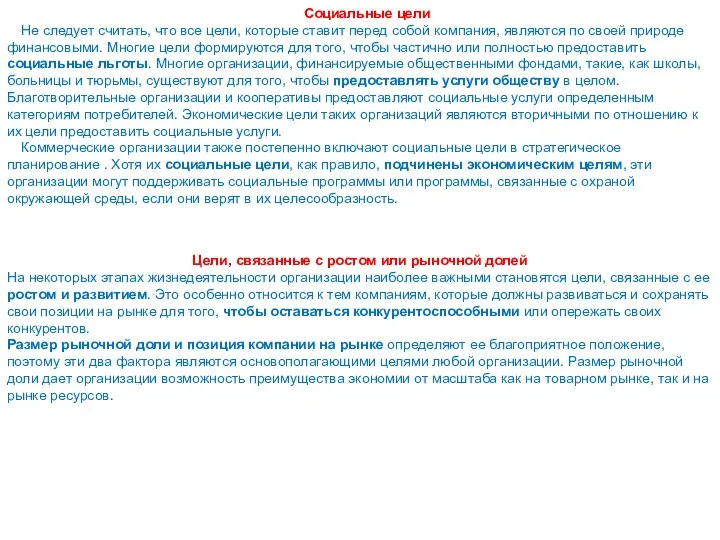 Социальные цели

Не следует считать, что все цели, которые ставит перед собой компания, являются по своей природе финансовыми. Многие цели формируются для того, чтобы частично или полностью предоставить социальные льготы. Многие организации, финансируемые общественными фондами, такие, как школы, больницы и тюрьмы, существуют для того, чтобы предоставлять услуги обществу в целом. Благотворительные организации и кооперативы предоставляют социальные услуги определенным категориям потребителей. Экономические цели таких организаций являются вторичными по отношению к их цели предоставить социальные услуги.

Коммерческие организации также постепенно включают социальные цели в стратегическое планирование . Хотя их социальные цели, как правило, подчинены экономическим целям, эти организации могут поддерживать социальные программы или программы, связанные с охраной окружающей среды, если они верят в их целесообразность.

Цели, связанные с ростом или рыночной долей

На некоторых этапах жизнедеятельности организации наиболее важными становятся цели, связанные с ее ростом и развитием. Это особенно относится к тем компаниям, которые должны развиваться и сохранять свои позиции на рынке для того, чтобы оставаться конкурентоспособными или опережать своих конкурентов.

Размер рыночной доли и позиция компании на рынке определяют ее благоприятное положение, поэтому эти два фактора являются основополагающими целями любой организации. Размер рыночной доли дает организации возможность преимущества экономии от масштаба как на товарном рынке, так и на рынке ресурсов.